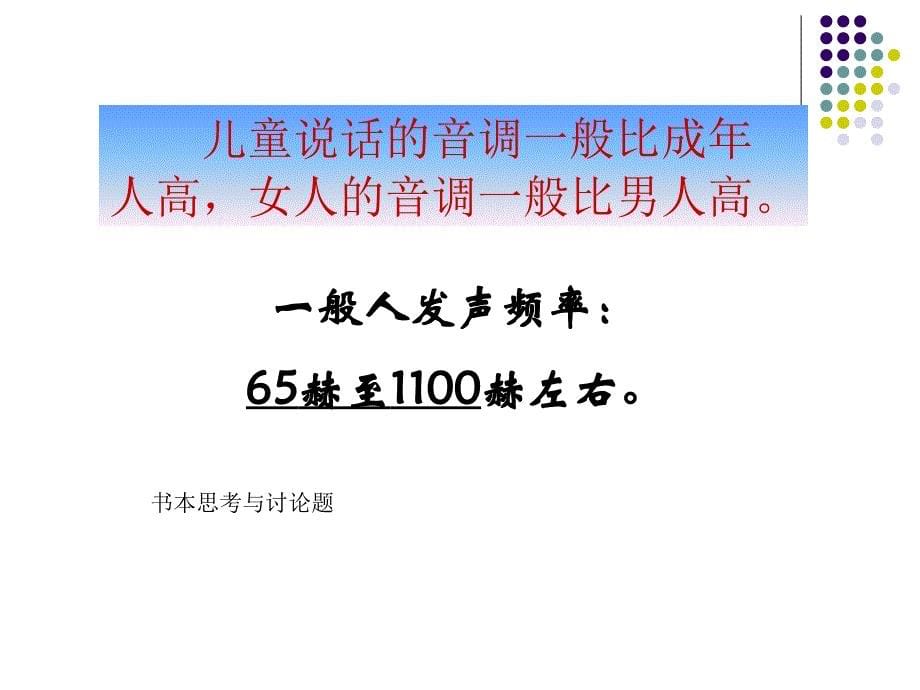 儿童说话的音调一般比成年人高，女人的音调一般比男人高。

一般人发声频率：

65赫至1100赫左右。

书本思考与讨论题